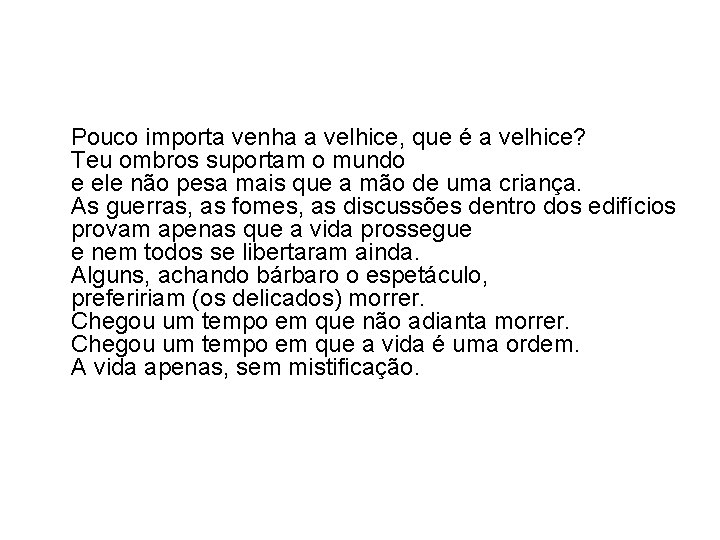 Pouco importa venha a velhice, que é a velhice?
Teu ombros suportam o mundo
e ele não pesa mais que a mão de uma criança.
As guerras, as fomes, as discussões dentro dos edifícios
provam apenas que a vida prossegue
e nem todos se libertaram ainda.
Alguns, achando bárbaro o espetáculo,
prefeririam (os delicados) morrer.
Chegou um tempo em que não adianta morrer.
Chegou um tempo em que a vida é uma ordem.
A vida apenas, sem mistificação.